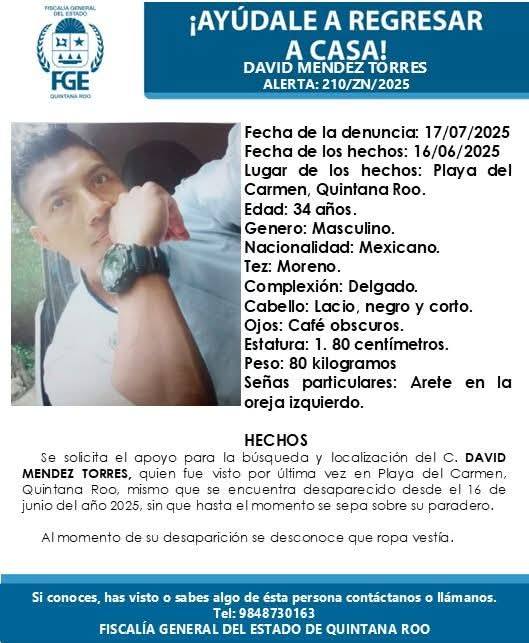 FISCALÍA GENERAL DEL ESTADO
FGE
QUINTANA ROO

¡AYÚDALE A REGRESAR A CASA!
DAVID MENDEZ TORRES
ALERTA: 210/ZN/2025

Fecha de la denuncia: 17/07/2025
Fecha de los hechos: 16/06/2025
Lugar de los hechos: Playa del Carmen, Quintana Roo.
Edad: 34 años.
Genero: Masculino.
Nacionalidad: Mexicano.
Tez: Moreno.
Complexión: Delgado.
Cabello: Lacio, negro y corto.
Ojos: Café obscuros.
Estatura: 1. 80 centímetros.
Peso: 80 kilogramos
Señas particulares: Arete en la oreja izquierdo.

HECHOS

Se solicita el apoyo para la búsqueda y localización del C. DAVID MENDEZ TORRES, quien fue visto por última vez en Playa del Carmen, Quintana Roo, mismo que se encuentra desaparecido desde el 16 de junio del año 2025, sin que hasta el momento se sepa sobre su paradero.

Al momento de su desaparición se desconoce que ropa vestía.

Si conoces, has visto o sabes algo de ésta persona contáctanos o llámanos.
Tel: 9848730163
FISCALÍA GENERAL DEL ESTADO DE QUINTANA ROO